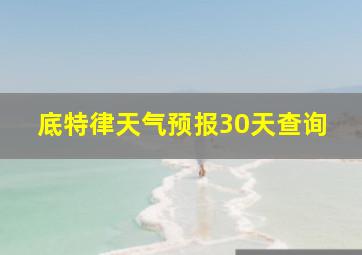 底特律天气预报30天查询